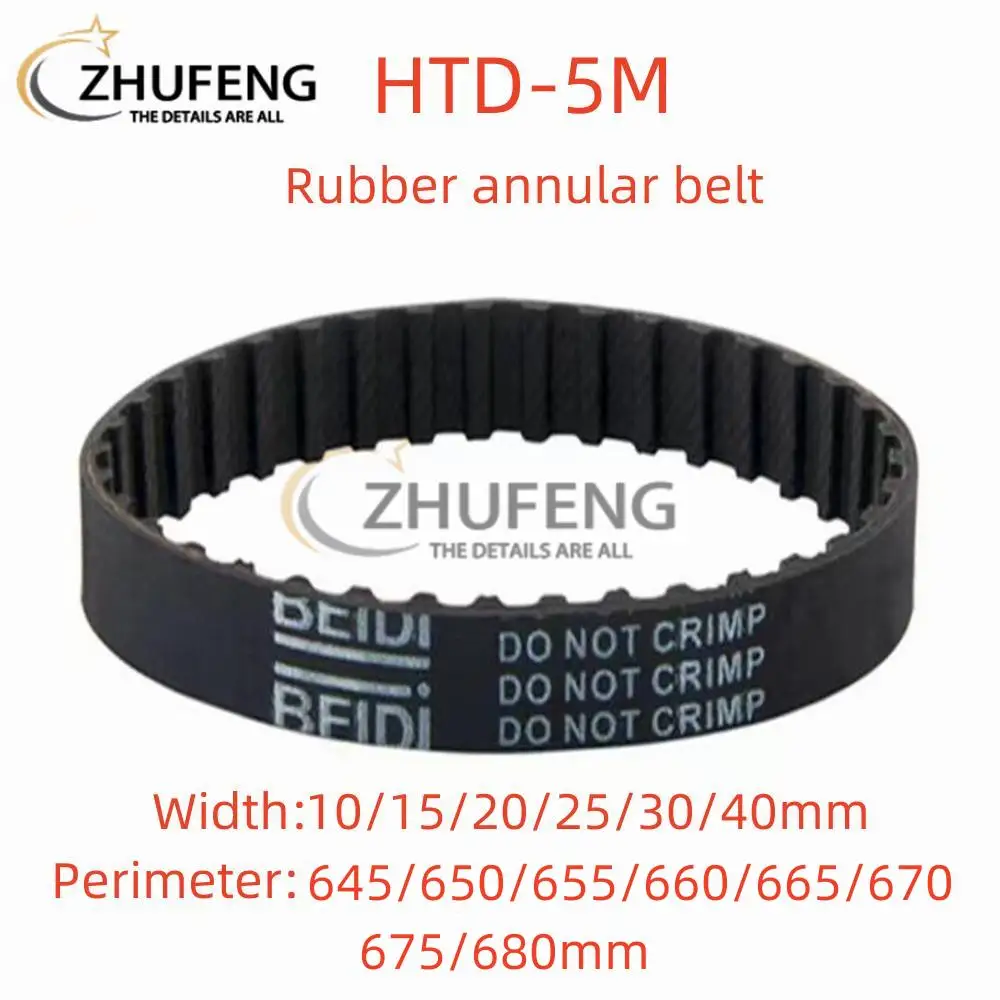 ZHUFENG
THE DETAILS ARE ALL

HTD-5M

Rubber annular belt

ZHUFENG
THE DETAILS ARE ALL

BEIDI
BEIDI

DO NOT CRIMP
DO NOT CRIMP
DO NOT CRIMP

Width:10/15/20/25/30/40mm
Perimeter: 645/650/655/660/665/670
675/680mm